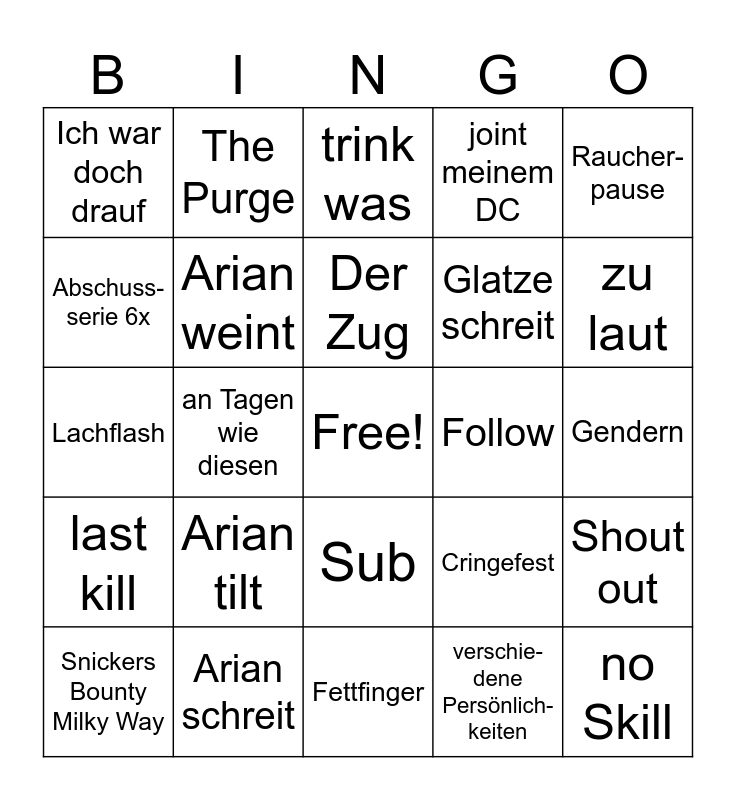 | B | I | N | G | O |
|---|---|---|---|---|
| Ich war doch drauf | The Purge | trink was | joint meinem DC | Raucherpause |
| Abschussserie 6x | Arian weint | Der Zug | Glatze schreit | zu laut |
| Lachflash | an Tagen wie diesen | Free! | Follow | Gendern |
| last kill | Arian tilt | Sub | Cringefest | Shout out |
| Snickers Bounty Milky Way | Arian schreit | Fettfinger | verschiedene Persönlichkeiten | no Skill |